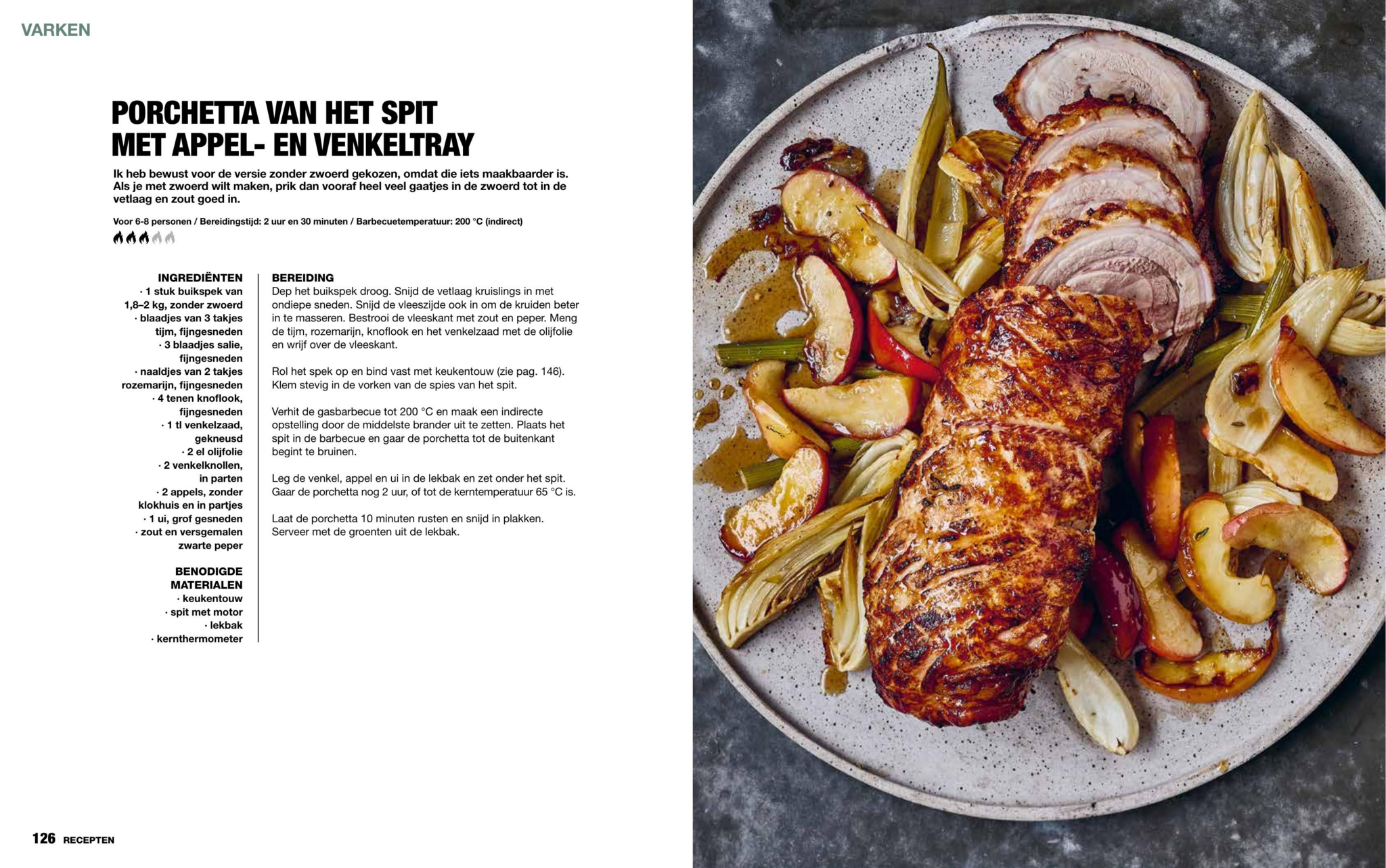 VARKEN

PORCHETTA VAN HET SPIT MET APPEL- EN VENKELTRAY

Ik heb bewust voor de versie zonder zwoerd gekozen, omdat die iets maakbaarder is. Als je met zwoerd wilt maken, prik dan vooraf heel veel gaatjes in de zwoerd tot in de vetlaag en zout goed in.

Voor 6-8 personen / Bereidingstijd: 2 uur en 30 minuten / Barbecuetemperatuur: 200 °C (indirect)

INGREDIËNTEN
· 1 stuk buikspek van 1,8–2 kg, zonder zwoerd
· blaadjes van 3 takjes tijm, fijngesneden
· 3 blaadjes salie, fijngesneden
· naaldjes van 2 takjes rozemarijn, fijngesneden
· 4 tenen knoflook, fijngesneden
· 1 tl venkelzaad, gekneusd
· 2 el olijfolie
· 2 venkelknollen, in parten
· 2 appels, zonder klokhuis en in partjes
· 1 ui, grof gesneden
· zout en versgemalen zwarte peper

BENODIGDE MATERIALEN
· keukentouw
· spit met motor
· lekbak
· kernthermometer

BEREIDING
Dep het buikspek droog. Snijd de vetlaag kruislings in met ondiepe sneden. Snijd de vleeszijde ook in om de kruiden beter in te masseren. Bestrooi de vleeskant met zout en peper. Meng de tijm, rozemarijn, knoflook en het venkelzaad met de olijfolie en wrijf over de vleeskant.

Rol het spek op en bind vast met keukentouw (zie pag. 146). Klem stevig in de vorken van de spies van het spit.

Verhit de gasbarbecue tot 200 °C en maak een indirecte opstelling door de middelste brander uit te zetten. Plaats het spit in de barbecue en gaar de porchetta tot de buitenkant begint te bruinen.

Leg de venkel, appel en ui in de lekbak en zet onder het spit. Gaar de porchetta nog 2 uur, of tot de kerntemperatuur 65 °C is.

Laat de porchetta 10 minuten rusten en snijd in plakken. Serveer met de groenten uit de lekbak.

126 RECEPTEN